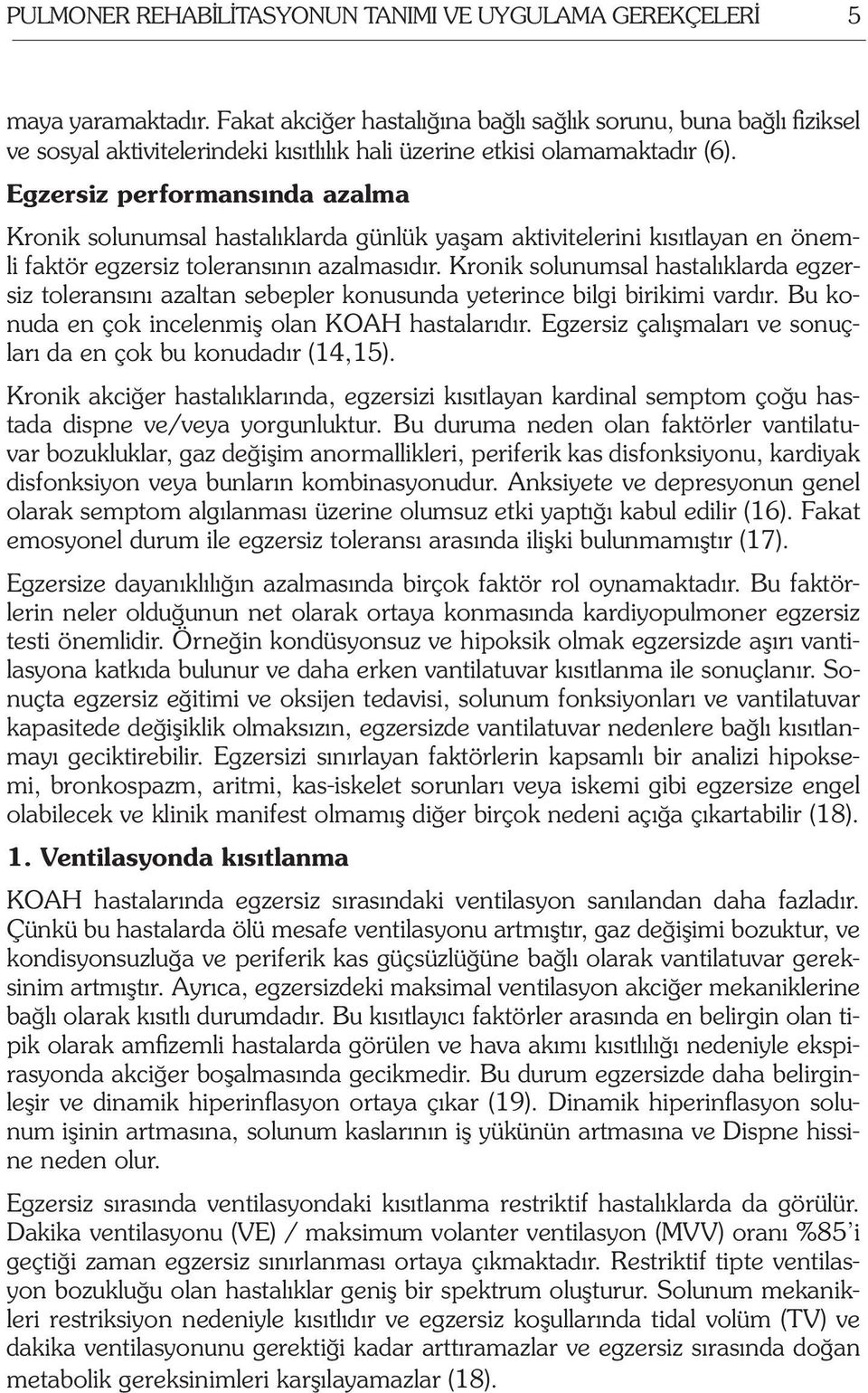 PULMONER REHABİLİTASYONUN TANIMI VE UYGULAMA GEREKÇELERİ 5

maya yaramaktadır. Fakat akciğer hastalığına bağlı sağlık sorunu, buna bağlı fiziksel ve sosyal aktivitelerindeki kısıtlılık hali üzerine etkisi olamamaktadır (6).

Egzersiz performansında azalma

Kronik solunumsal hastalıklarda günlük yaşam aktivitelerini kısıtlayan en önemli faktör egzersiz toleransının azalmasıdır. Kronik solunumsal hastalıklarda egzersiz toleransını azaltan sebepler konusunda yeterince bilgi birikimi vardır. Bu konuda en çok incelenmiş olan KOAH hastalarıdır. Egzersiz çalışmaları ve sonuçları da en çok bu konudadır (14,15).

Kronik akciğer hastalıklarında, egzersizi kısıtlayan kardinal semptom çoğu hastada dispne ve/veya yorgunluktur. Bu duruma neden olan faktörler vantilatuvar bozukluklar, gaz değişim anormallikleri, periferik kas disfonksiyonu, kardiyak disfonksiyon veya bunların kombinasyonudur. Anksiyete ve depresyonun genel olarak semptom algılanması üzerine olumsuz etki yaptığı kabul edilir (16). Fakat emosyonel durum ile egzersiz toleransı arasında ilişki bulunmamıştır (17).

Egzersize dayanıklılığın azalmasında birçok faktör rol oynamaktadır. Bu faktörlerin neler olduğunun net olarak ortaya konmasında kardiyopulmoner egzersiz testi önemlidir. Örneğin kondüsyonsuz ve hipoksik olmak egzersizde aşırı vantilasyona katkıda bulunur ve daha erken vantilatuvar kısıtlanma ile sonuçlanır. Sonuçta egzersiz eğitimi ve oksijen tedavisi, solunum fonksiyonları ve vantilatuvar kapasitede değişiklik olmaksızın, egzersizde vantilatuvar nedenlere bağlı kısıtlanmayı geciktirebilir. Egzersizi sınırlayan faktörlerin kapsamlı bir analizi hipoksemi, bronkospazm, aritmi, kas-iskelet sorunları veya iskemi gibi egzersize engel olabilecek ve klinik manifest olmamış diğer birçok nedeni açığa çıkartabilir (18).

1. Ventilasyonda kısıtlanma

KOAH hastalarında egzersiz sırasındaki ventilasyon sanılandan daha fazladır. Çünkü bu hastalarda ölü mesafe ventilasyonu artmıştır, gaz değişimi bozuktur, ve kondisyonsuzluğa ve periferik kas güçsüzlüğüne bağlı olarak vantilatuvar gereksinim artmıştır. Ayrıca, egzersizdeki maksimal ventilasyon akciğer mekaniklerine bağlı olarak kısıtlı durumdadır. Bu kısıtlayıcı faktörler arasında en belirgin olan tipik olarak amfizemli hastalarda görülen ve hava akımı kısıtlılığı nedeniyle ekspirasyonda akciğer boşalmasında gecikmedir. Bu durum egzersizde daha belirginleşir ve dinamik hiperinflasyon ortaya çıkar (19). Dinamik hiperinflasyon solunum işinin artmasına, solunum kaslarının iş yükünün artmasına ve Dispne hissine neden olur.

Egzersiz sırasında ventilasyondaki kısıtlanma restriktif hastalıklarda da görülür. Dakika ventilasyonu (VE) / maksimum volanter ventilasyon (MVV) oranı %85'i geçtiği zaman egzersiz sınırlanması ortaya çıkmaktadır. Restriktif tipte ventilasyon bozukluğu olan hastalıklar geniş bir spektrum oluşturur. Solunum mekanikleri restriksiyon nedeniyle kısıtlıdır ve egzersiz koşullarında tidal volüm (TV) ve dakika ventilasyonunu gerektiği kadar arttıramazlar ve egzersiz sırasında doğan metabolik gereksinimleri karşılayamazlar (18).